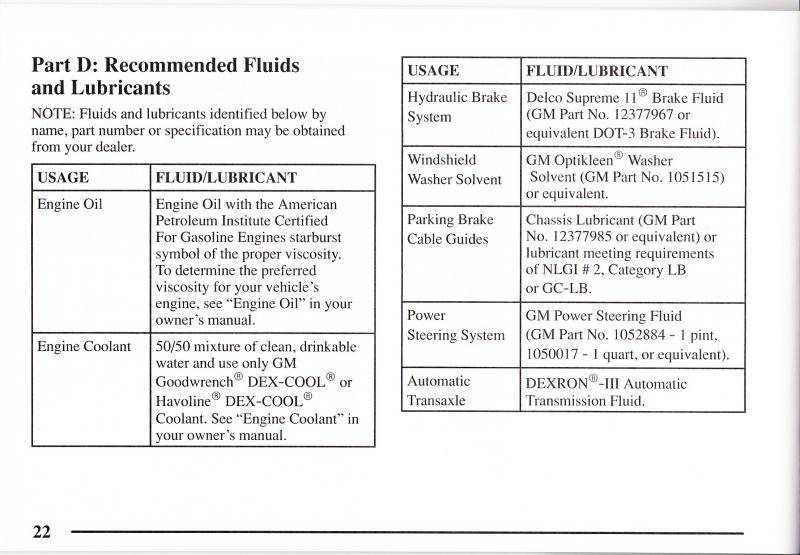 Part D: Recommended Fluids and Lubricants

NOTE: Fluids and lubricants identified below by name, part number or specification may be obtained from your dealer.

| USAGE | FLUID/LUBRICANT |
|---|---|
| Engine Oil | Engine Oil with the American Petroleum Institute Certified For Gasoline Engines starburst symbol of the proper viscosity. To determine the preferred viscosity for your vehicle's engine, see "Engine Oil" in your owner's manual. |
| Engine Coolant | 50/50 mixture of clean, drinkable water and use only GM Goodwrench® DEX-COOL® or Havoline® DEX-COOL® Coolant. See "Engine Coolant" in your owner's manual. |

| USAGE | FLUID/LUBRICANT |
|---|---|
| Hydraulic Brake System | Delco Supreme 11® Brake Fluid (GM Part No. 12377967 or equivalent DOT-3 Brake Fluid). |
| Windshield Washer Solvent | GM Optikleen® Washer Solvent (GM Part No. 1051515) or equivalent. |
| Parking Brake Cable Guides | Chassis Lubricant (GM Part No. 12377985 or equivalent) or lubricant meeting requirements of NLGI # 2, Category LB or GC-LB. |
| Power Steering System | GM Power Steering Fluid (GM Part No. 1052884 - 1 pint, 1050017 - 1 quart, or equivalent). |
| Automatic Transaxle | DEXRON®-III Automatic Transmission Fluid. |

22